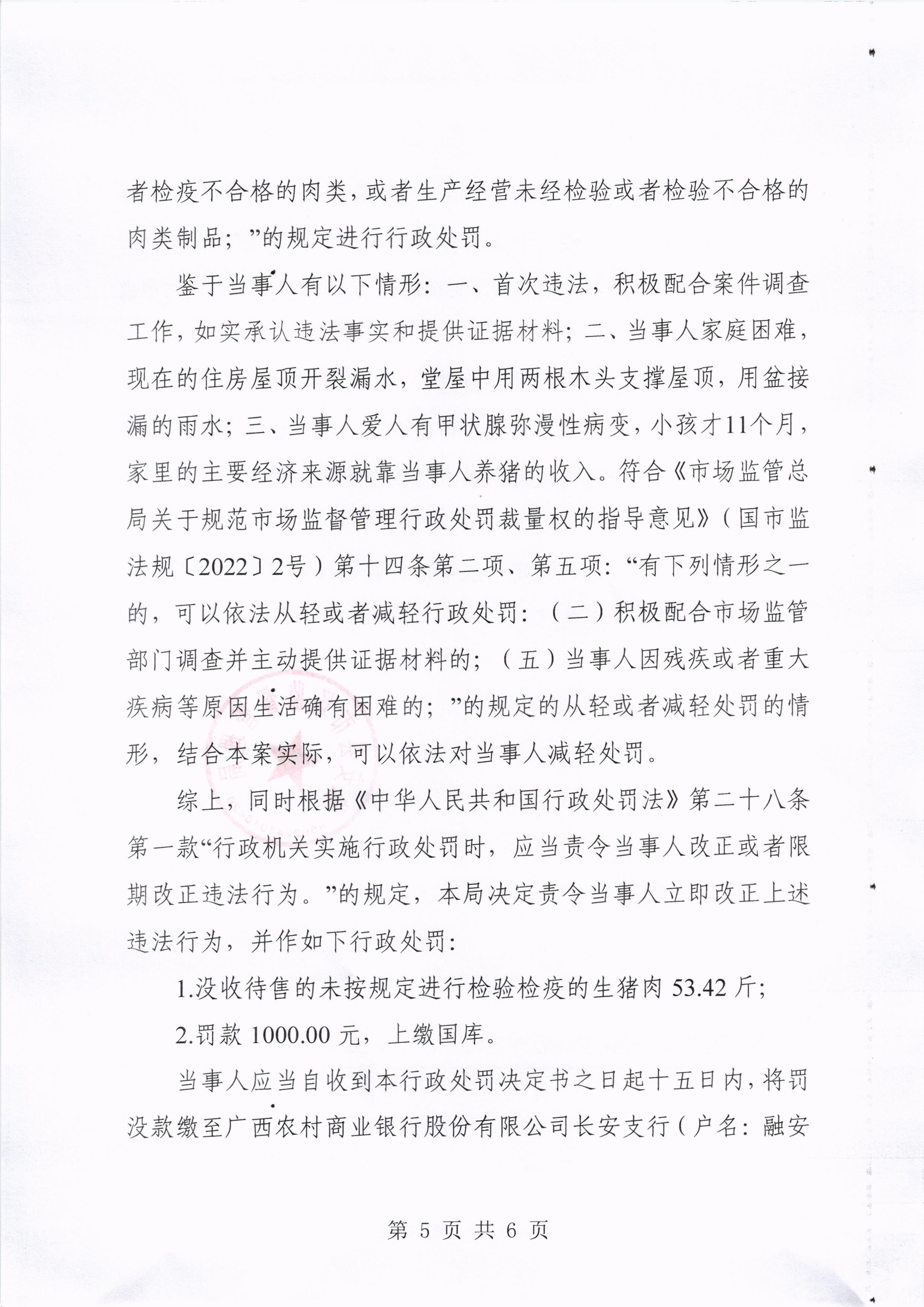 者检疫不合格的肉类，或者生产经营未经检验或者检验不合格的肉类制品；”的规定进行行政处罚。

鉴于当事人有以下情形：一、首次违法，积极配合案件调查工作，如实承认违法事实和提供证据材料；二、当事人家庭困难，现在的住房屋顶开裂漏水，堂屋中用两根木头支撑屋顶，用盆接漏的雨水；三、当事人爱人有甲状腺弥漫性病变，小孩才11个月，家里的主要经济来源就靠当事人养猪的收入。符合《市场监管总局关于规范市场监督管理行政处罚裁量权的指导意见》（国市监法规〔2022〕2号）第十四条第二项、第五项：“有下列情形之一的，可以依法从轻或者减轻行政处罚：（二）积极配合市场监管部门调查并主动提供证据材料的；（五）当事人因残疾或者重大疾病等原因生活确有困难的；”的规定的从轻或者减轻处罚的情形，结合本案实际，可以依法对当事人减轻处罚。

综上，同时根据《中华人民共和国行政处罚法》第二十八条第一款“行政机关实施行政处罚时，应当责令当事人改正或者限期改正违法行为。”的规定，本局决定责令当事人立即改正上述违法行为，并作如下行政处罚：

1.没收待售的未按规定进行检验检疫的生猪肉 53.42 斤；

2.罚款 1000.00 元，上缴国库。

当事人应当自收到本行政处罚决定书之日起十五日内，将罚没款缴至广西农村商业银行股份有限公司长安支行（户名：融安

第 5 页 共 6 页